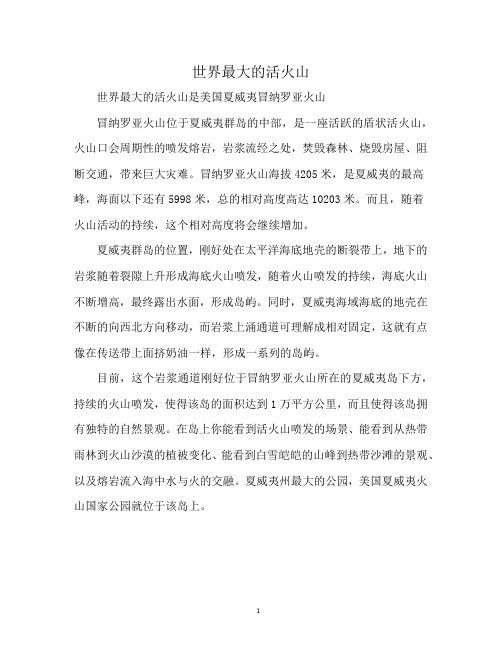 世界最大的活火山

世界最大的活火山是美国夏威夷冒纳罗亚火山

冒纳罗亚火山位于夏威夷群岛的中部，是一座活跃的盾状活火山，火山口会周期性的喷发熔岩，岩浆流经之处，焚毁森林、烧毁房屋、阻断交通，带来巨大灾难。冒纳罗亚火山海拔 4205 米，是夏威夷的最高峰，海面以下还有 5998 米，总的相对高度高达 10203 米。而且，随着火山活动的持续，这个相对高度将会继续增加。

夏威夷群岛的位置，刚好处在太平洋海底地壳的断裂带上，地下的岩浆随着裂隙上升形成海底火山喷发，随着火山喷发的持续，海底火山不断增高，最终露出水面，形成岛屿。同时，夏威夷海域海底的地壳在不断的向西北方向移动，而岩浆上涌通道可理解成相对固定，这就有点像在传送带上面挤奶油一样，形成一系列的岛屿。

目前，这个岩浆通道刚好位于冒纳罗亚火山所在的夏威夷岛下方，持续的火山喷发，使得该岛的面积达到 1 万平方公里，而且使得该岛拥有独特的自然景观。在岛上你能看到活火山喷发的场景、能看到从热带雨林到火山沙漠的植被变化、能看到白雪皑皑的山峰到热带沙滩的景观、以及熔岩流入海中水与火的交融。夏威夷州最大的公园，美国夏威夷火山国家公园就位于该岛上。

1